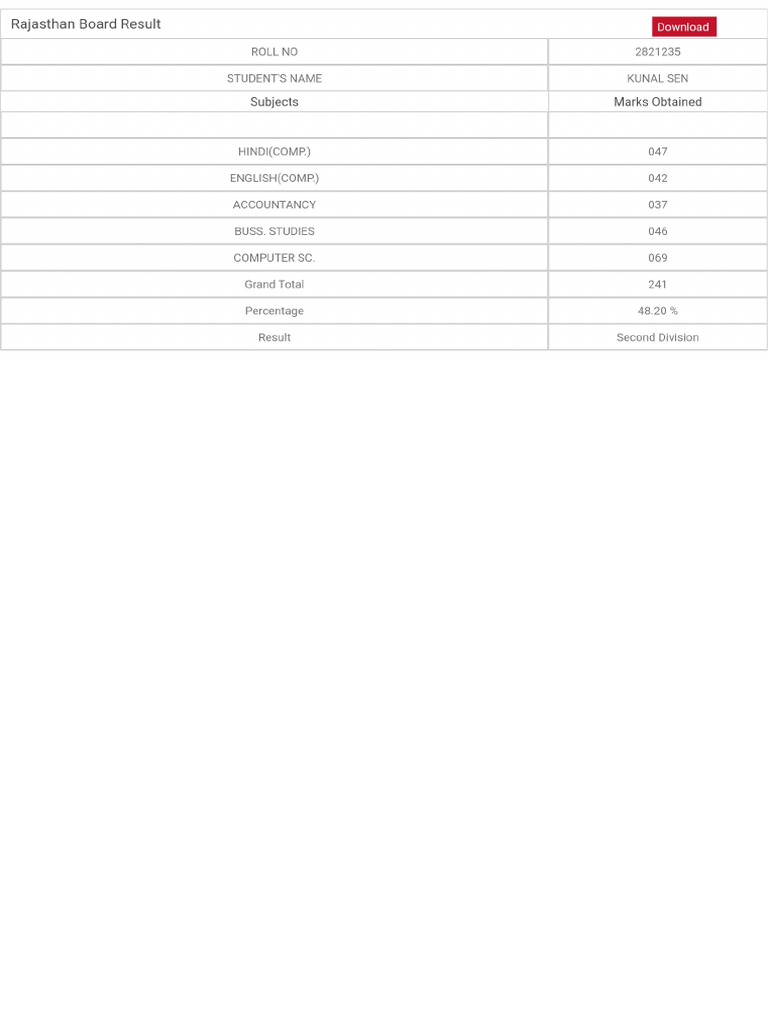 Rajasthan Board Result Download

| ROLL NO | 2821235 |
|---|---|
| STUDENT'S NAME | KUNAL SEN |
| Subjects | Marks Obtained |
| | |
| HINDI(COMP.) | 047 |
| ENGLISH(COMP.) | 042 |
| ACCOUNTANCY | 037 |
| BUSS. STUDIES | 046 |
| COMPUTER SC. | 069 |
| Grand Total | 241 |
| Percentage | 48.20 % |
| Result | Second Division |